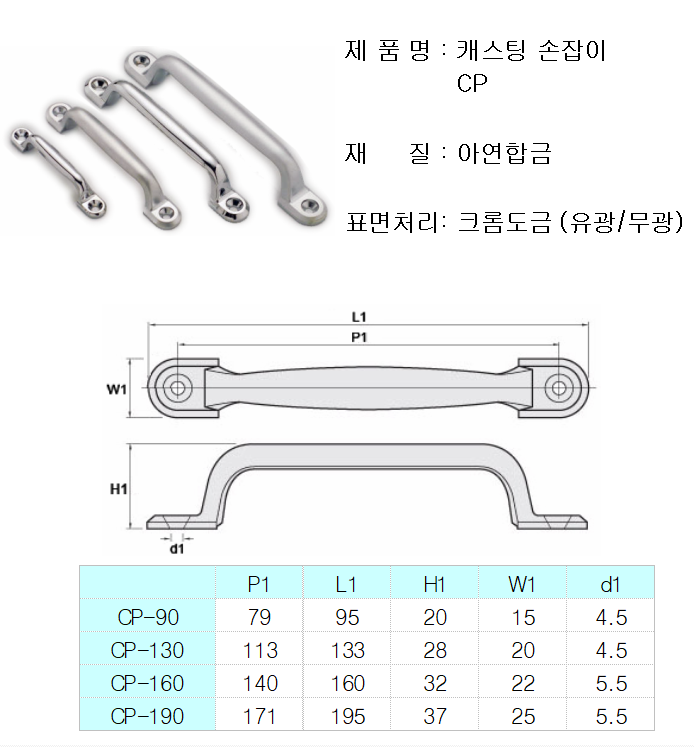 제 품 명 : 캐스팅 손잡이
CP

재 질 : 아연합금

표면처리: 크롬도금 (유광/무광)

L1
P1
W1
H1
d1

| | P1 | L1 | H1 | W1 | d1 |
|---|---|---|---|---|---|
| CP-90 | 79 | 95 | 20 | 15 | 4.5 |
| CP-130 | 113 | 133 | 28 | 20 | 4.5 |
| CP-160 | 140 | 160 | 32 | 22 | 5.5 |
| CP-190 | 171 | 195 | 37 | 25 | 5.5 |